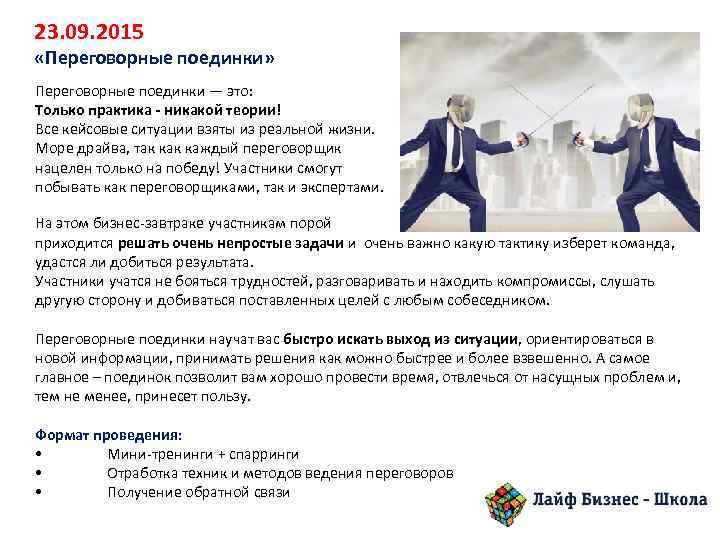 23.09.2015
«Переговорные поединки»

Переговорные поединки — это:
Только практика - никакой теории!
Все кейсовые ситуации взяты из реальной жизни.
Море драйва, так как каждый переговорщик нацелен только на победу! Участники смогут побывать как переговорщиками, так и экспертами.

На этом бизнес-завтраке участникам порой приходится решать очень непростые задачи и очень важно какую тактику изберет команда, удастся ли добиться результата.
Участники учатся не бояться трудностей, разговаривать и находить компромиссы, слушать другую сторону и добиваться поставленных целей с любым собеседником.

Переговорные поединки научат вас быстро искать выход из ситуации, ориентироваться в новой информации, принимать решения как можно быстрее и более взвешенно. А самое главное – поединок позволит вам хорошо провести время, отвлечься от насущных проблем и, тем не менее, принесет пользу.

Формат проведения:
• Мини-тренинги + спарринги
• Отработка техник и методов ведения переговоров
• Получение обратной связи

Лайф Бизнес - Школа